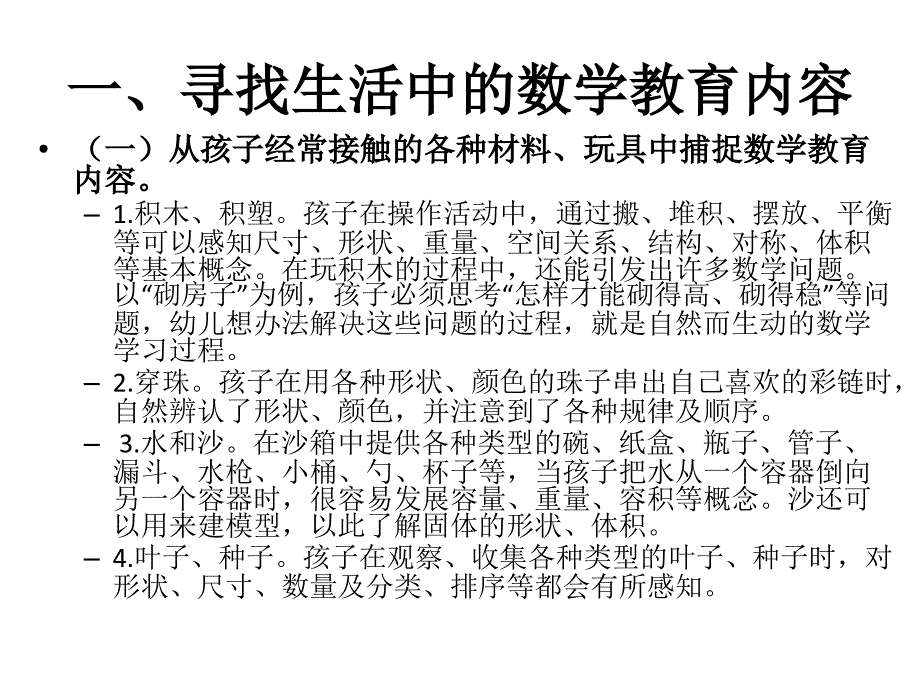 一、寻找生活中的数学教育内容

• （一）从孩子经常接触的各种材料、玩具中捕捉数学教育内容。

– 1.积木、积塑。孩子在操作活动中，通过搬、堆积、摆放、平衡等可以感知尺寸、形状、重量、空间关系、结构、对称、体积等基本概念。在玩积木的过程中，还能引发出许多数学问题。以“砌房子”为例，孩子必须思考“怎样才能砌得高、砌得稳”等问题，幼儿想办法解决这些问题的过程，就是自然而生动的数学学习过程。

– 2.穿珠。孩子在用各种形状、颜色的珠子串出自己喜欢的彩链时，自然辨认了形状、颜色，并注意到了各种规律及顺序。

– 3.水和沙。在沙箱中提供各种类型的碗、纸盒、瓶子、管子、漏斗、水枪、小桶、勺、杯子等，当孩子把水从一个容器倒向另一个容器时，很容易发展容量、重量、容积等概念。沙还可以用来建模型，以此了解固体的形状、体积。

– 4.叶子、种子。孩子在观察、收集各种类型的叶子、种子时，对形状、尺寸、数量及分类、排序等都会有所感知。